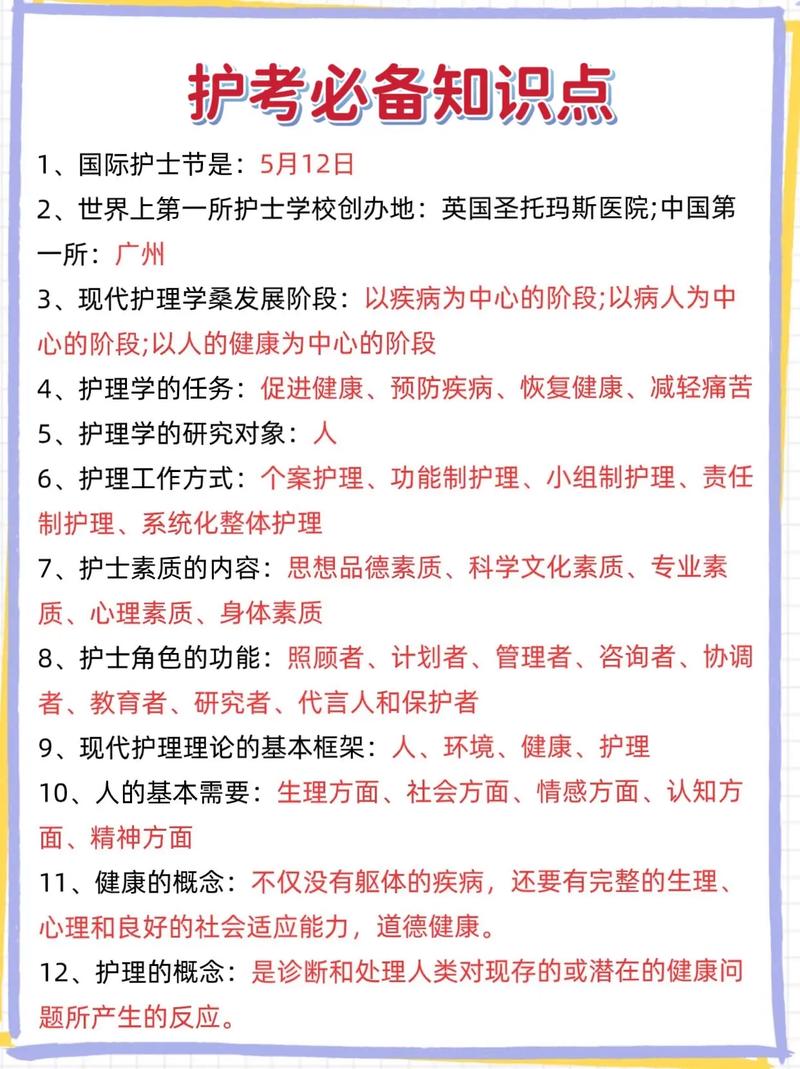 护考必备知识点

1、国际护士节是：5月12日

2、世界上第一所护士学校创办地：英国圣托玛斯医院;中国第一所：广州

3、现代护理学桑发展阶段：以疾病为中心的阶段;以病人为中心的阶段;以人的健康为中心的阶段

4、护理学的任务：促进健康、预防疾病、恢复健康、减轻痛苦

5、护理学的研究对象：人

6、护理工作方式：个案护理、功能制护理、小组制护理、责任制护理、系统化整体护理

7、护士素质的内容：思想品德素质、科学文化素质、专业素质、心理素质、身体素质

8、护士角色的功能：照顾者、计划者、管理者、咨询者、协调者、教育者、研究者、代言人和保护者

9、现代护理理论的基本框架：人、环境、健康、护理

10、人的基本需要：生理方面、社会方面、情感方面、认知方面、精神方面

11、健康的概念：不仅没有躯体的疾病，还要有完整的生理、心理和良好的社会适应能力，道德健康。

12、护理的概念：是诊断和处理人类对现存的或潜在的健康问题所产生的反应。